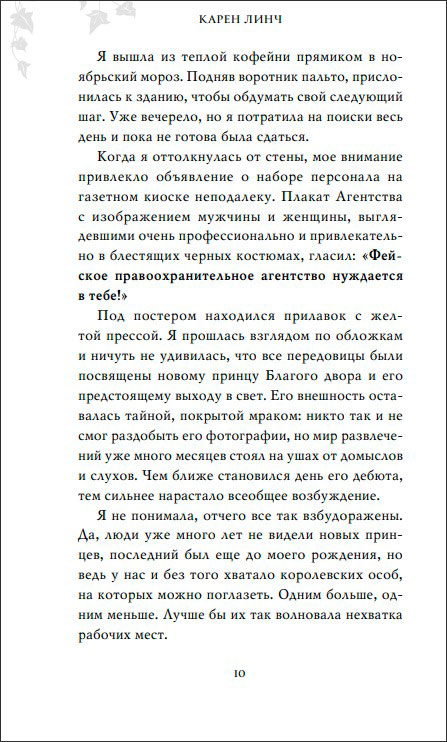 КАРЕН ЛИНЧ

Я вышла из теплой кофейни прямиком в ноябрьский мороз. Подняв воротник пальто, прислонилась к зданию, чтобы обдумать свой следующий шаг. Уже вечерело, но я потратила на поиски весь день и пока не готова была сдаться.

Когда я оттолкнулась от стены, мое внимание привлекло объявление о наборе персонала на газетном киоске неподалеку. Плакат Агентства с изображением мужчины и женщины, выглядевшими очень профессионально и привлекательно в блестящих черных костюмах, гласил: «Фейское правоохранительное агентство нуждается в тебе!»

Под постером находился прилавок с желтой прессой. Я прошлась взглядом по обложкам и ничуть не удивилась, что все передовицы были посвящены новому принцу Благого двора и его предстоящему выходу в свет. Его внешность оставалась тайной, покрытой мраком: никто так и не смог раздобыть его фотографии, но мир развлечений уже много месяцев стоял на ушах от домыслов и слухов. Чем ближе становился день его дебюта, тем сильнее нарастало всеобщее возбуждение.

Я не понимала, отчего все так взбудоражены. Да, люди уже много лет не видели новых принцев, последний был еще до моего рождения, но ведь у нас и без того хватало королевских особ, на которых можно поглазеть. Одним больше, одним меньше. Лучше бы их так волновала нехватка рабочих мест.

10